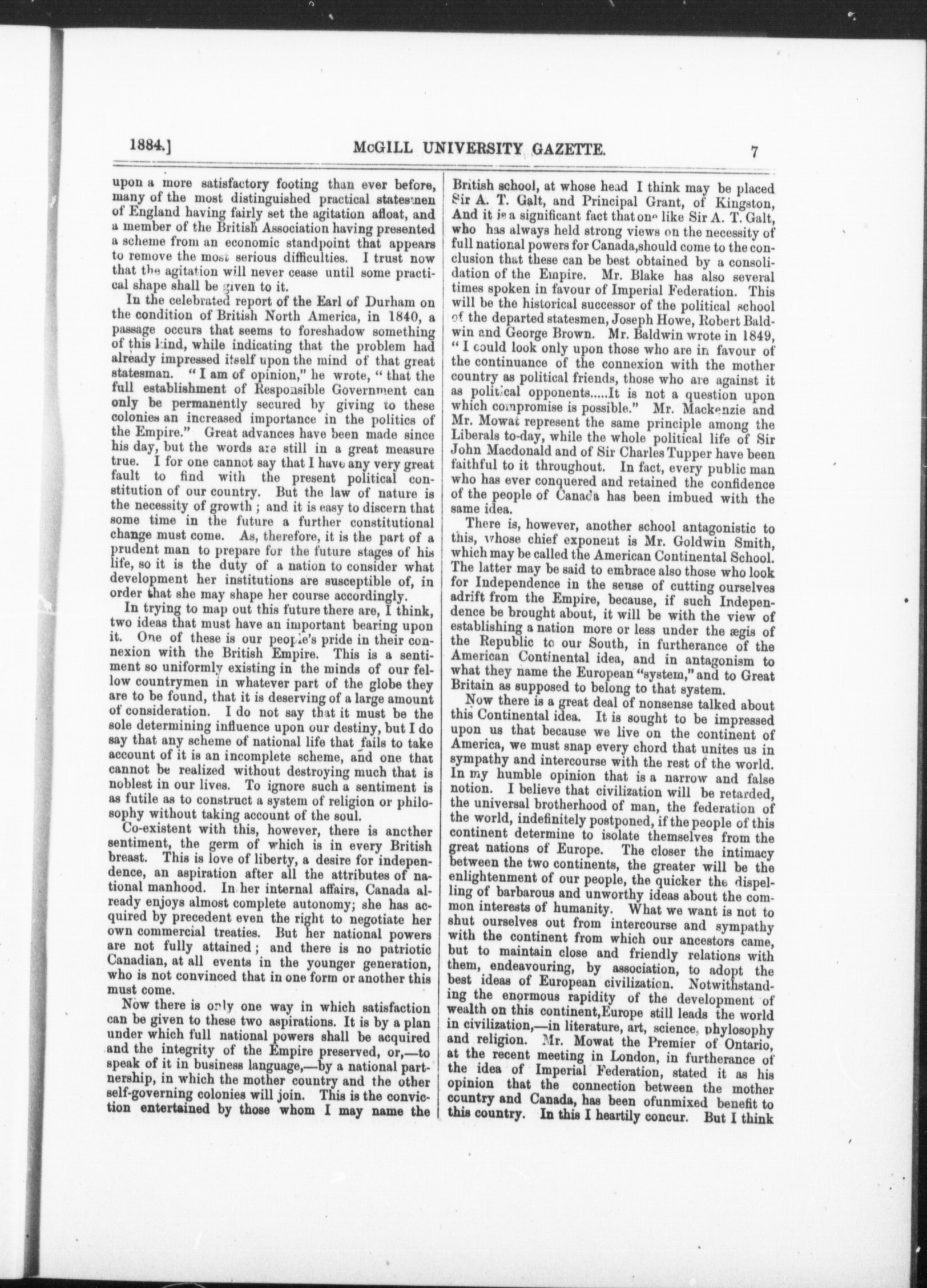 1884.] McGILL UNIVERSITY GAZETTE. 7

upon a more satisfactory footing than ever before, many of the most distinguished practical statesmen of England having fairly set the agitation afloat, and a member of the British Association having presented a scheme from an economic standpoint that appears to remove the most serious difficulties. I trust now that the agitation will never cease until some practical shape shall be given to it.

In the celebrated report of the Earl of Durham on the condition of British North America, in 1840, a passage occurs that seems to foreshadow something of this kind, while indicating that the problem had already impressed itself upon the mind of that great statesman. "I am of opinion," he wrote, "that the full establishment of Responsible Government can only be permanently secured by giving to these colonies an increased importance in the politics of the Empire." Great advances have been made since his day, but the words are still in a great measure true. I for one cannot say that I have any very great fault to find with the present political constitution of our country. But the law of nature is the necessity of growth; and it is easy to discern that some time in the future a further constitutional change must come. As, therefore, it is the part of a prudent man to prepare for the future stages of his life, so it is the duty of a nation to consider what development her institutions are susceptible of, in order that she may shape her course accordingly.

In trying to map out this future there are, I think, two ideas that must have an important bearing upon it. One of these is our people's pride in their connexion with the British Empire. This is a sentiment so uniformly existing in the minds of our fellow countrymen in whatever part of the globe they are to be found, that it is deserving of a large amount of consideration. I do not say that it must be the sole determining influence upon our destiny, but I do say that any scheme of national life that fails to take account of it is an incomplete scheme, and one that cannot be realized without destroying much that is noblest in our lives. To ignore such a sentiment is as futile as to construct a system of religion or philosophy without taking account of the soul.

Co-existent with this, however, there is another sentiment, the germ of which is in every British breast. This is love of liberty, a desire for independence, an aspiration after all the attributes of national manhood. In her internal affairs, Canada already enjoys almost complete autonomy; she has acquired by precedent even the right to negotiate her own commercial treaties. But her national powers are not fully attained; and there is no patriotic Canadian, at all events in the younger generation, who is not convinced that in one form or another this must come.

Now there is only one way in which satisfaction can be given to these two aspirations. It is by a plan under which full national powers shall be acquired and the integrity of the Empire preserved, or,—to speak of it in business language,—by a national partnership, in which the mother country and the other self-governing colonies will join. This is the conviction entertained by those whom I may name the British school, at whose head I think may be placed Sir A. T. Galt, and Principal Grant, of Kingston, And it is a significant fact that one like Sir A. T. Galt, who has always held strong views on the necessity of full national powers for Canada,should come to the conclusion that these can be best obtained by a consolidation of the Empire. Mr. Blake has also several times spoken in favour of Imperial Federation. This will be the historical successor of the political school of the departed statesmen, Joseph Howe, Robert Baldwin and George Brown. Mr. Baldwin wrote in 1849, "I could look only upon those who are in favour of the continuance of the connexion with the mother country as political friends, those who are against it as political opponents.....It is not a question upon which compromise is possible." Mr. Mackenzie and Mr. Mowat represent the same principle among the Liberals to-day, while the whole political life of Sir John Macdonald and of Sir Charles Tupper have been faithful to it throughout. In fact, every public man who has ever conquered and retained the confidence of the people of Canada has been imbued with the same idea.

There is, however, another school antagonistic to this, whose chief exponent is Mr. Goldwin Smith, which may be called the American Continental School. The latter may be said to embrace also those who look for Independence in the sense of cutting ourselves adrift from the Empire, because, if such Independence be brought about, it will be with the view of establishing a nation more or less under the ægis of the Republic to our South, in furtherance of the American Continental idea, and in antagonism to what they name the European "system," and to Great Britain as supposed to belong to that system.

Now there is a great deal of nonsense talked about this Continental idea. It is sought to be impressed upon us that because we live on the continent of America, we must snap every chord that unites us in sympathy and intercourse with the rest of the world. In my humble opinion that is a narrow and false notion. I believe that civilization will be retarded, the universal brotherhood of man, the federation of the world, indefinitely postponed, if the people of this continent determine to isolate themselves from the great nations of Europe. The closer the intimacy between the two continents, the greater will be the enlightenment of our people, the quicker the dispelling of barbarous and unworthy ideas about the common interests of humanity. What we want is not to shut ourselves out from intercourse and sympathy with the continent from which our ancestors came, but to maintain close and friendly relations with them, endeavouring, by association, to adopt the best ideas of European civilization. Notwithstanding the enormous rapidity of the development of wealth on this continent,Europe still leads the world in civilization,—in literature, art, science, phylosophy and religion. Mr. Mowat the Premier of Ontario, at the recent meeting in London, in furtherance of the idea of Imperial Federation, stated it as his opinion that the connection between the mother country and Canada, has been ofunmixed benefit to this country. In this I heartily concur. But I think